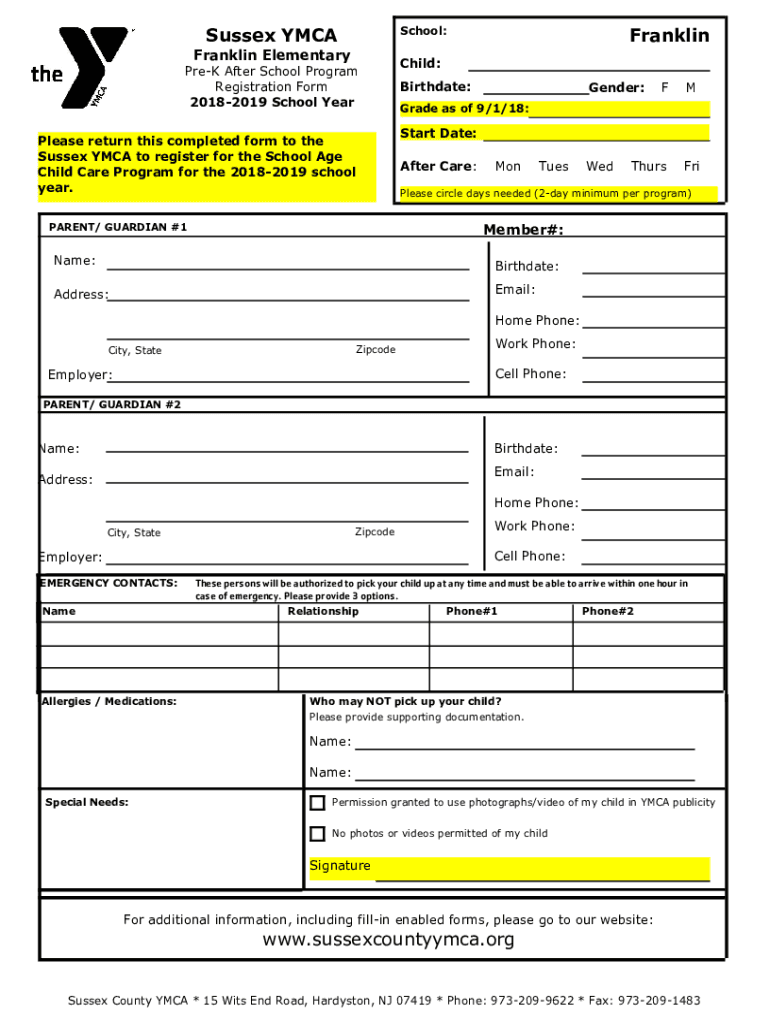 the YMCA

Sussex YMCA
Franklin Elementary
Pre-K After School Program
Registration Form
2018-2019 School Year

Please return this completed form to the Sussex YMCA to register for the School Age Child Care Program for the 2018-2019 school year.

School: Franklin
Child:
Birthdate: Gender: F M
Grade as of 9/1/18:
Start Date:
After Care: Mon Tues Wed Thurs Fri
Please circle days needed (2-day minimum per program)

PARENT/ GUARDIAN #1
Member#:
Name:
Address:
City, State Zipcode
Employer:
Birthdate:
Email:
Home Phone:
Work Phone:
Cell Phone:

PARENT/ GUARDIAN #2
Name:
Address:
City, State Zipcode
Employer:
Birthdate:
Email:
Home Phone:
Work Phone:
Cell Phone:

EMERGENCY CONTACTS: These persons will be authorized to pick your child up at any time and must be able to arrive within one hour in case of emergency. Please provide 3 options.

| Name | Relationship | Phone#1 | Phone#2 |
|---|---|---|---|
| | | | |
| | | | |
| | | | |

Allergies / Medications:

Who may NOT pick up your child?
Please provide supporting documentation.
Name:
Name:

Special Needs:

Permission granted to use photographs/video of my child in YMCA publicity
No photos or videos permitted of my child
Signature

For additional information, including fill-in enabled forms, please go to our website:
www.sussexcountyymca.org

Sussex County YMCA * 15 Wits End Road, Hardyston, NJ 07419 * Phone: 973-209-9622 * Fax: 973-209-1483